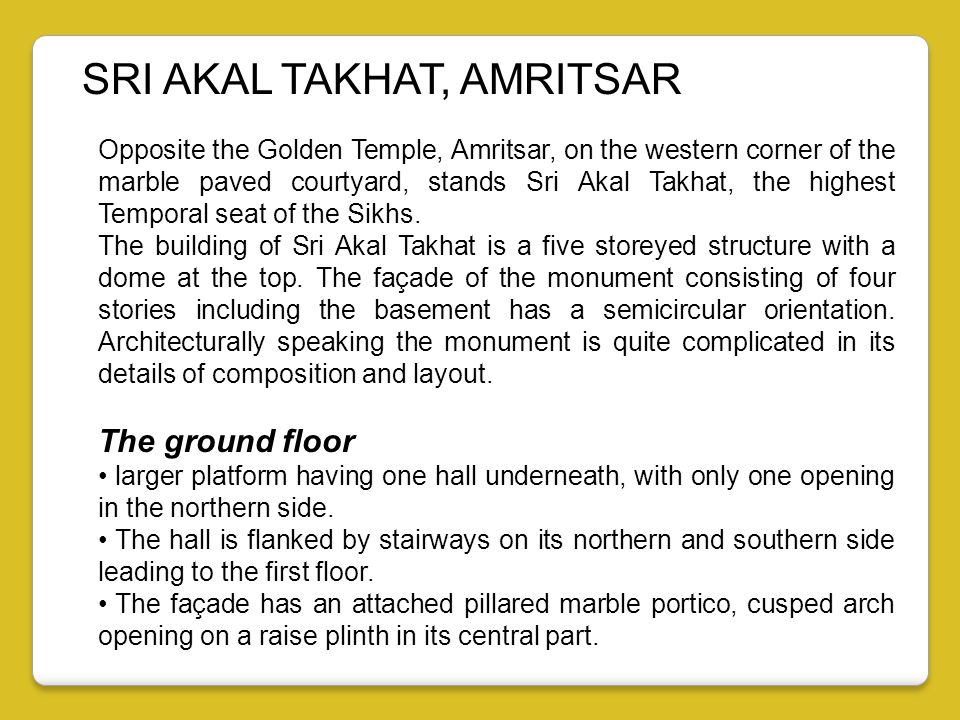 SRI AKAL TAKHAT, AMRITSAR

Opposite the Golden Temple, Amritsar, on the western corner of the marble paved courtyard, stands Sri Akal Takhat, the highest Temporal seat of the Sikhs.
The building of Sri Akal Takhat is a five storeyed structure with a dome at the top. The façade of the monument consisting of four stories including the basement has a semicircular orientation. Architecturally speaking the monument is quite complicated in its details of composition and layout.

The ground floor
• larger platform having one hall underneath, with only one opening in the northern side.
• The hall is flanked by stairways on its northern and southern side leading to the first floor.
• The façade has an attached pillared marble portico, cusped arch opening on a raise plinth in its central part.